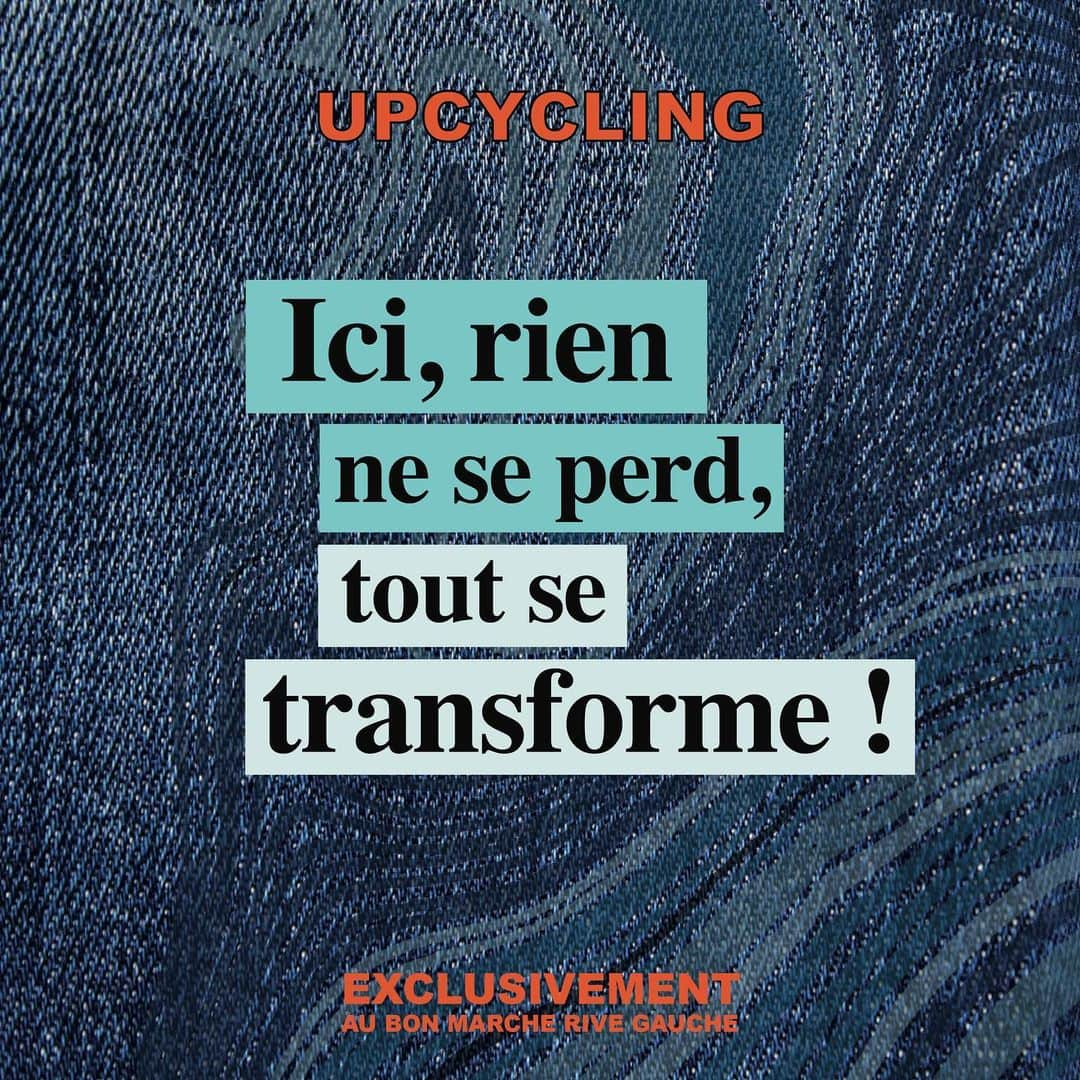 UPCYCLING

Ici, rien ne se perd, tout se transforme !

EXCLUSIVEMENT
AU BON MARCHE RIVE GAUCHE